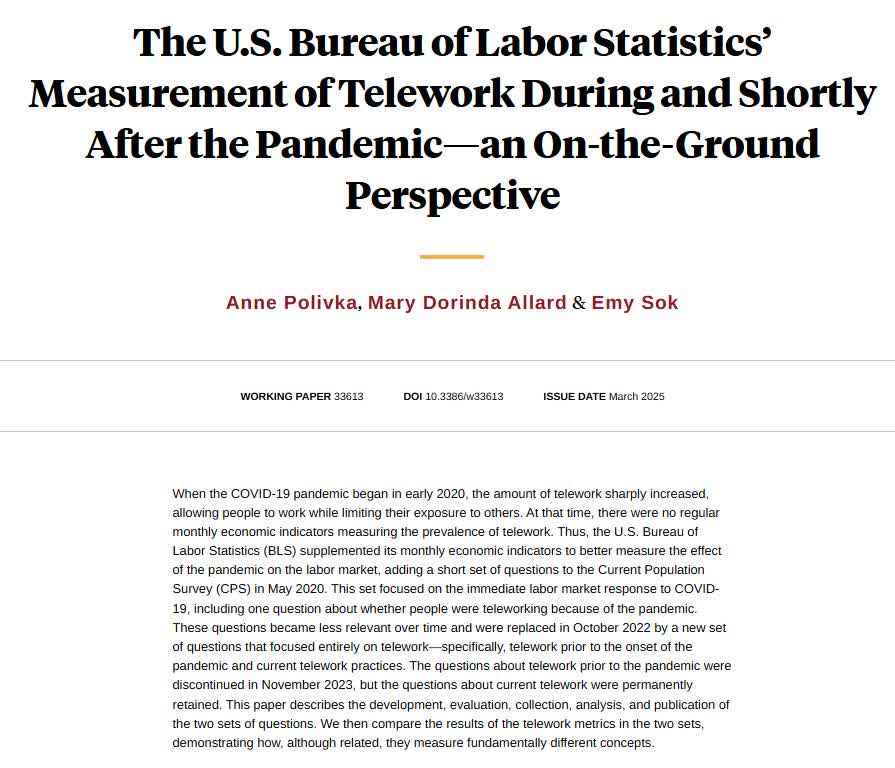 The U.S. Bureau of Labor Statistics' Measurement of Telework During and Shortly After the Pandemic—an On-the-Ground Perspective

Anne Polivka, Mary Dorinda Allard & Emy Sok

WORKING PAPER 33613 DOI 10.3386/w33613 ISSUE DATE March 2025

When the COVID-19 pandemic began in early 2020, the amount of telework sharply increased, allowing people to work while limiting their exposure to others. At that time, there were no regular monthly economic indicators measuring the prevalence of telework. Thus, the U.S. Bureau of Labor Statistics (BLS) supplemented its monthly economic indicators to better measure the effect of the pandemic on the labor market, adding a short set of questions to the Current Population Survey (CPS) in May 2020. This set focused on the immediate labor market response to COVID-19, including one question about whether people were teleworking because of the pandemic. These questions became less relevant over time and were replaced in October 2022 by a new set of questions that focused entirely on telework—specifically, telework prior to the onset of the pandemic and current telework practices. The questions about telework prior to the pandemic were discontinued in November 2023, but the questions about current telework were permanently retained. This paper describes the development, evaluation, collection, analysis, and publication of the two sets of questions. We then compare the results of the telework metrics in the two sets, demonstrating how, although related, they measure fundamentally different concepts.